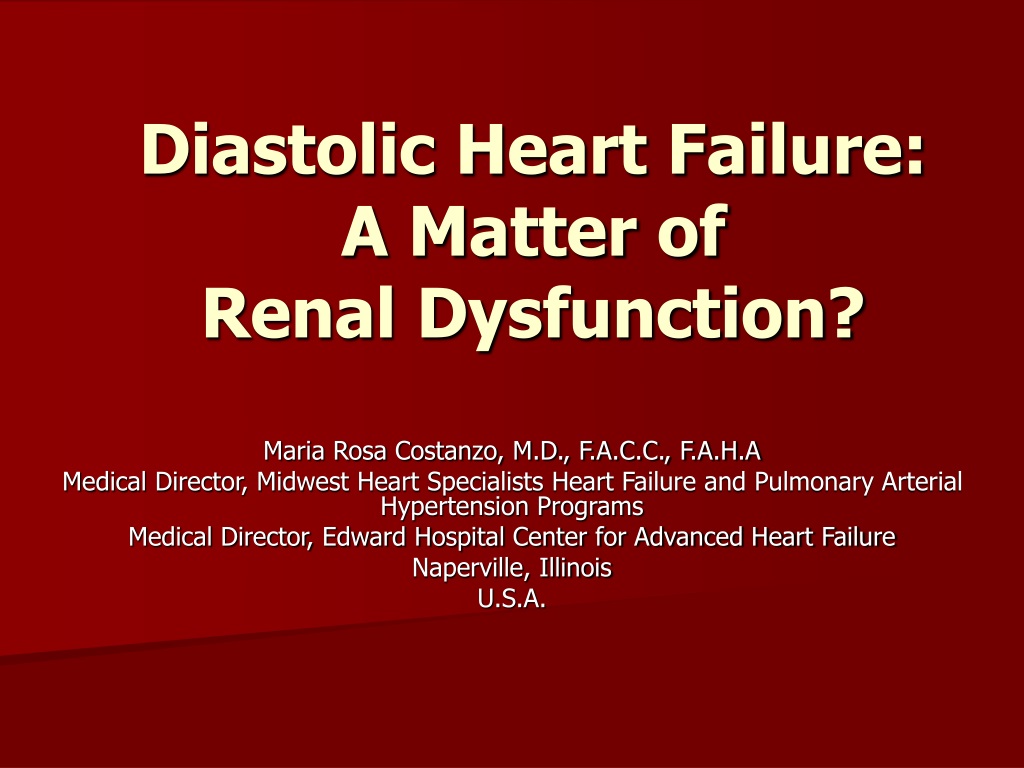 Diastolic Heart Failure: A Matter of Renal Dysfunction?

Maria Rosa Costanzo, M.D., F.A.C.C., F.A.H.A
Medical Director, Midwest Heart Specialists Heart Failure and Pulmonary Arterial Hypertension Programs
Medical Director, Edward Hospital Center for Advanced Heart Failure
Naperville, Illinois
U.S.A.